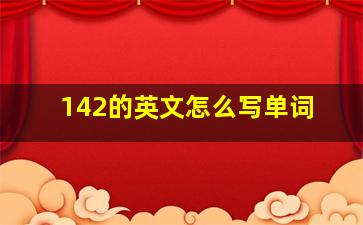 142的英文怎么写单词